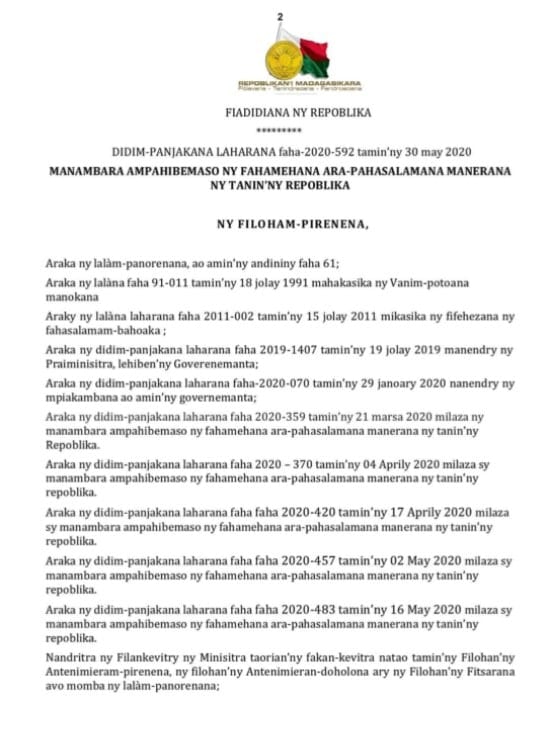 2

REPOBLIKAN'I MADAGASIKARA
Fitiavana - Tanindrazana - Fandrosoana

FIADIDIANA NY REPOBLIKA
*********

DIDIM-PANJAKANA LAHARANA faha-2020-592 tamin'ny 30 may 2020

MANAMBARA AMPAHIBEMASO NY FAHAMEHANA ARA-PAHASALAMANA MANERANA NY TANIN'NY REPOBLIKA

NY FILOHAM-PIRENENA,

Araka ny lalàm-panorenana, ao amin'ny andininy faha 61;

Araka ny lalàna faha 91-011 tamin'ny 18 jolay 1991 mahakasika ny Vanim-potoana manokana

Araky ny lalàna laharana faha 2011-002 tamin'ny 15 jolay 2011 mikasika ny fifehezana ny fahasalamam-bahoaka ;

Araka ny didim-panjakana laharana faha 2019-1407 tamin'ny 19 jolay 2019 manendry ny Praiminisitra, lehiben'ny Goverenemanta;

Araka ny didim-panjakana laharana faha-2020-070 tamin'ny 29 janoary 2020 nanendry ny mpiakambana ao amin'ny governemanta;

Araka ny didim-panjakana laharana faha 2020-359 tamin'ny 21 marsa 2020 milaza ny manambara ampahibemaso ny fahamehana ara-pahasalamana manerana ny tanin'ny Repoblika.

Araka ny didim-panjakana laharana faha 2020 – 370 tamin'ny 04 Aprily 2020 milaza sy manambara ampahibemaso ny fahamehana ara-pahasalamana manerana ny tanin'ny repoblika.

Araka ny didim-panjakana laharana faha faha 2020-420 tamin'ny 17 Aprily 2020 milaza sy manambara ampahibemaso ny fahamehana ara-pahasalamana manerana ny tanin'ny repoblika.

Araka ny didim-panjakana laharana faha faha 2020-457 tamin'ny 02 May 2020 milaza sy manambara ampahibemaso ny fahamehana ara-pahasalamana manerana ny tanin'ny repoblika.

Araka ny didim-panjakana laharana faha faha 2020-483 tamin'ny 16 May 2020 milaza sy manambara ampahibemaso ny fahamehana ara-pahasalamana manerana ny tanin'ny repoblika.

Nandritra ny Filankevitry ny Minisitra taorian'ny fakan-kevitra natao tamin'ny Filohan'ny Antenimieram-pirenena, ny filohan'ny Antenimieran-doholona ary ny Filohan'ny Fitsarana avo momba ny lalàm-panorenana;